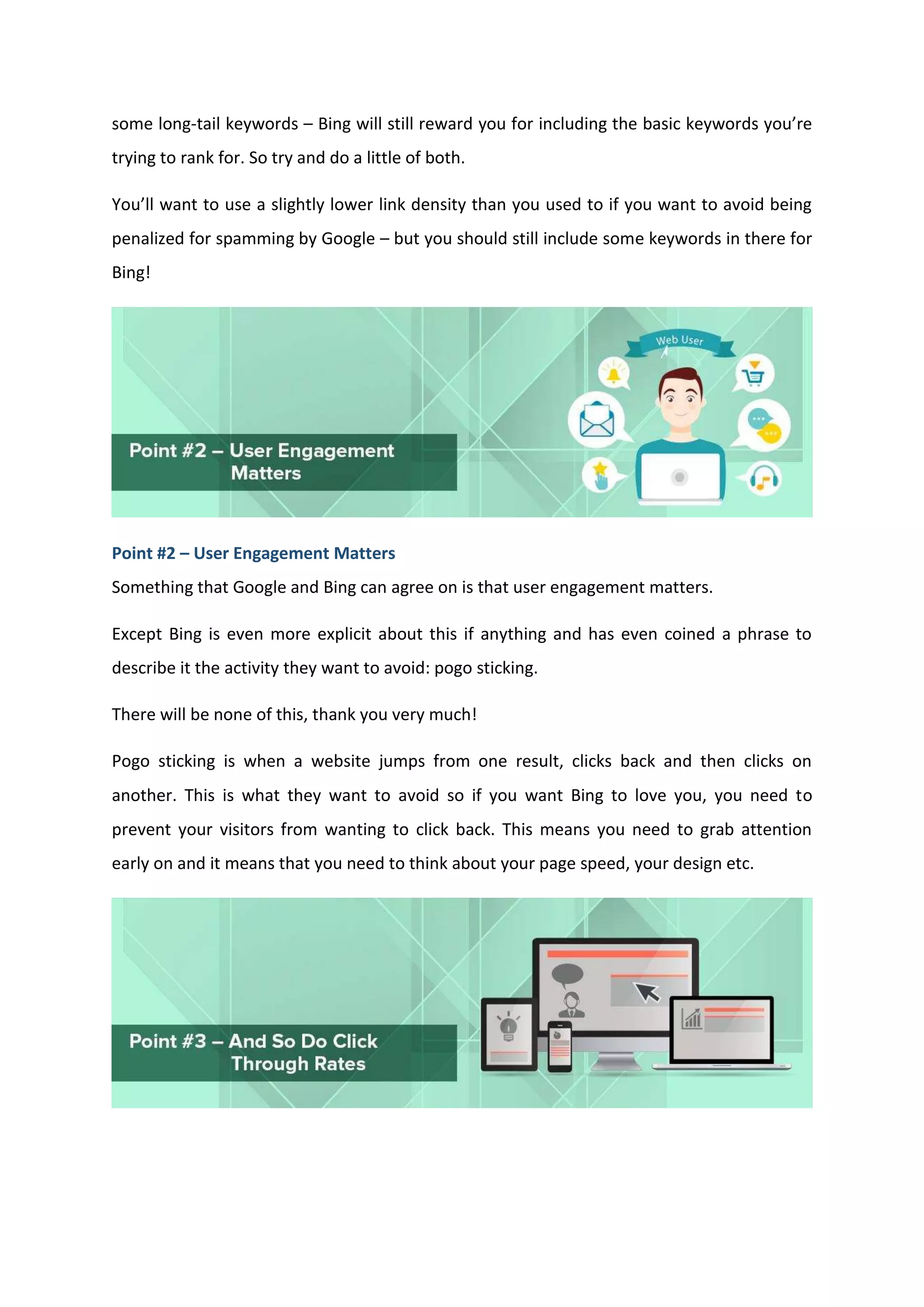 some long-tail keywords – Bing will still reward you for including the basic keywords you're trying to rank for. So try and do a little of both.

You'll want to use a slightly lower link density than you used to if you want to avoid being penalized for spamming by Google – but you should still include some keywords in there for Bing!

Web User

Point #2 – User Engagement Matters

Point #2 – User Engagement Matters

Something that Google and Bing can agree on is that user engagement matters.

Except Bing is even more explicit about this if anything and has even coined a phrase to describe it the activity they want to avoid: pogo sticking.

There will be none of this, thank you very much!

Pogo sticking is when a website jumps from one result, clicks back and then clicks on another. This is what they want to avoid so if you want Bing to love you, you need to prevent your visitors from wanting to click back. This means you need to grab attention early on and it means that you need to think about your page speed, your design etc.

Point #3 – And So Do Click Through Rates